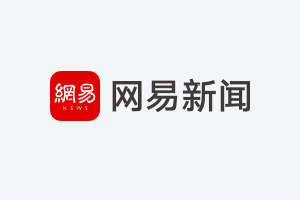 網易
NEWS
网易新闻